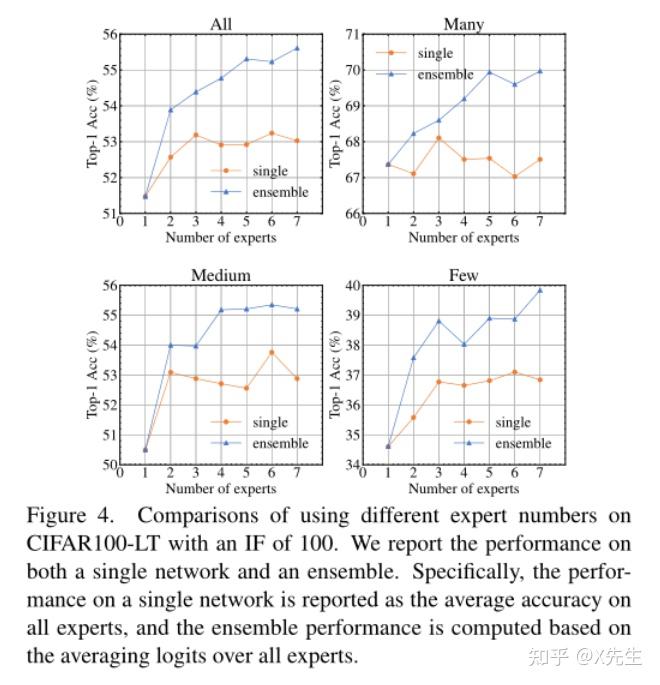 All

Top-1 Acc (%)

56
55
54
53
52
51

0 1 2 3 4 5 6 7

Number of experts

single
ensemble

Many

Top-1 Acc (%)

71
70
69
68
67
66

0 1 2 3 4 5 6 7

Number of experts

single
ensemble

Medium

Top-1 Acc (%)

56
55
54
53
52
51
50

0 1 2 3 4 5 6 7

Number of experts

single
ensemble

Few

Top-1 Acc (%)

40
39
38
37
36
35
34

0 1 2 3 4 5 6 7

Number of experts

single
ensemble

Figure 4. Comparisons of using different expert numbers on CIFAR100-LT with an IF of 100. We report the performance on both a single network and an ensemble. Specifically, the performance on a single network is reported as the average accuracy on all experts, and the ensemble performance is computed based on the averaging logits over all experts.

知乎 @X先生